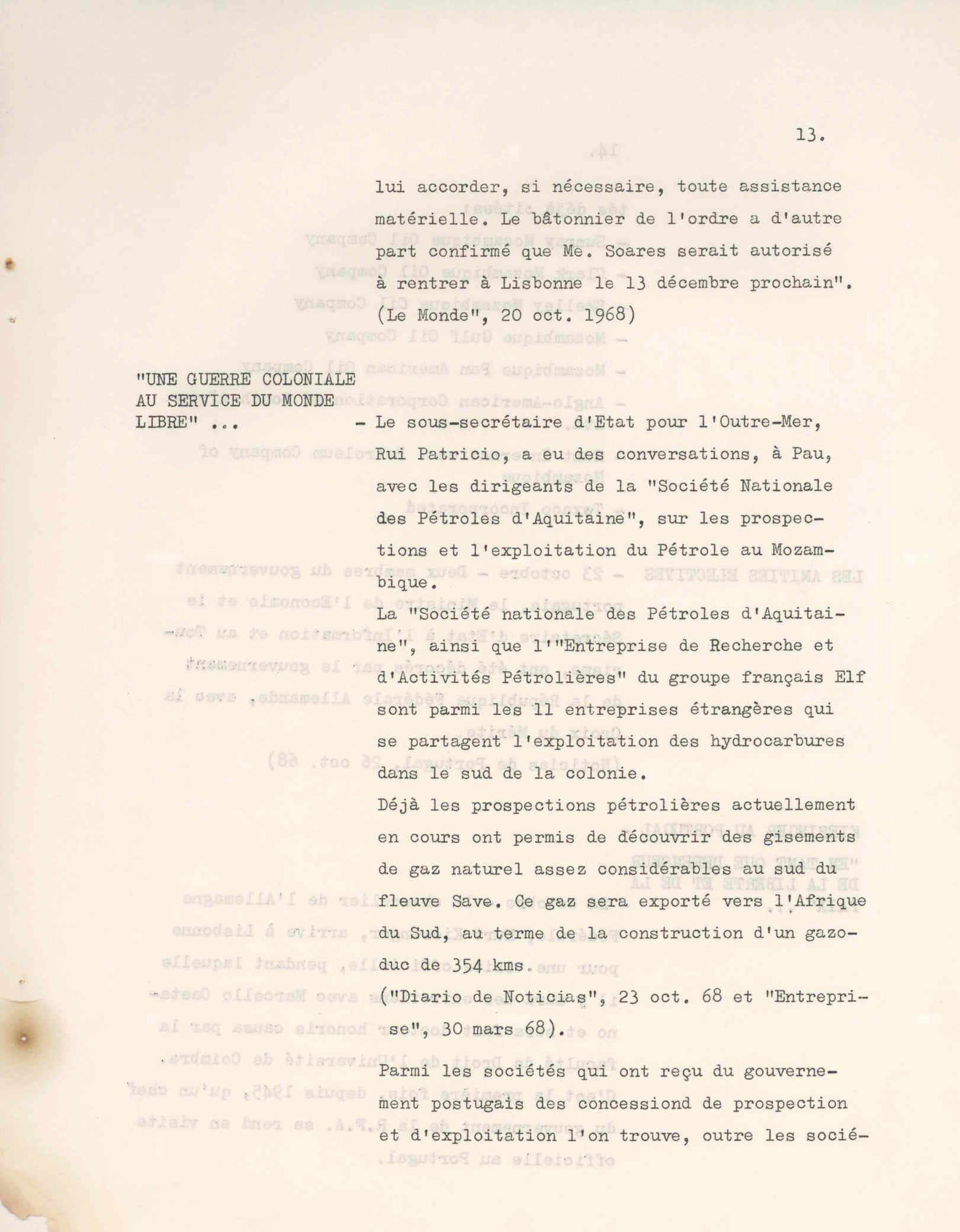 13.

lui accorder, si nécessaire, toute assistance matérielle. Le bâtonnier de l'ordre a d'autre part confirmé que Me. Soares serait autorisé à rentrer à Lisbonne le 13 décembre prochain". (Le Monde", 20 oct. 1968)

"UNE GUERRE COLONIALE AU SERVICE DU MONDE LIBRE" ...

- Le sous-secrétaire d'Etat pour l'Outre-Mer, Rui Patricio, a eu des conversations, à Pau, avec les dirigeants de la "Société Nationale des Pétroles d'Aquitaine", sur les prospections et l'exploitation du Pétrole au Mozambique.

La "Société nationale des Pétroles d'Aquitaine", ainsi que l'"Entreprise de Recherche et d'Activités Pétrolières" du groupe français Elf sont parmi les 11 entreprises étrangères qui se partagent l'exploitation des hydrocarbures dans le sud de la colonie.

Déjà les prospections pétrolières actuellement en cours ont permis de découvrir des gisements de gaz naturel assez considérables au sud du fleuve Save. Ce gaz sera exporté vers l'Afrique du Sud, au terme de la construction d'un gazoduc de 354 kms.

("Diario de Noticias", 23 oct. 68 et "Entreprise", 30 mars 68).

Parmi les sociétés qui ont reçu du gouvernement postugais des concessiond de prospection et d'exploitation l'on trouve, outre les socié-